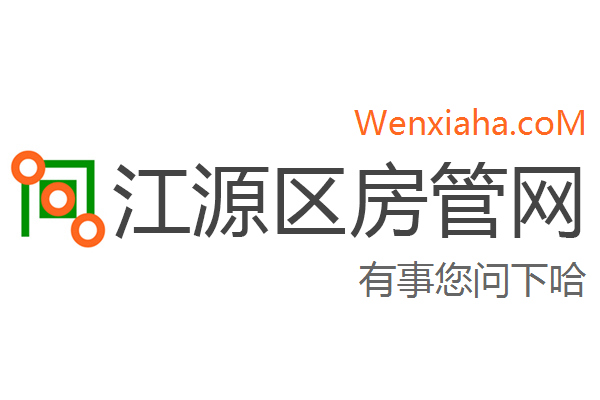 Wenxiaha.coM

江源区房管网

有事您问下哈